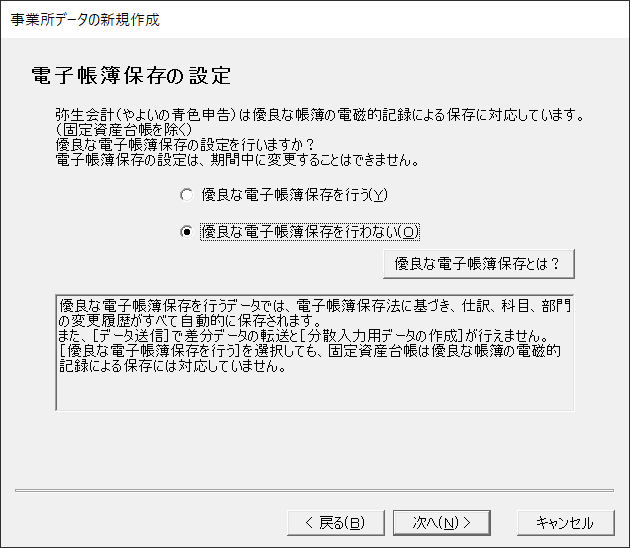 事業所データの新規作成

電子帳簿保存の設定

弥生会計(やよいの青色申告)は優良な帳簿の電磁的記録による保存に対応しています。
(固定資産台帳を除く)
優良な電子帳簿保存の設定を行いますか？
電子帳簿保存の設定は、期間中に変更することはできません。

優良な電子帳簿保存を行う(Y)

優良な電子帳簿保存を行わない(O)

優良な電子帳簿保存とは？

優良な電子帳簿保存を行うデータでは、電子帳簿保存法に基づき、仕訳、科目、部門の変更履歴がすべて自動的に保存されます。
また、[データ送信]で差分データの転送と[分散入力用データの作成]が行えません。
[優良な電子帳簿保存を行う]を選択しても、固定資産台帳は優良な帳簿の電磁的記録による保存には対応していません。

< 戻る(B)
次へ(N) >
キャンセル